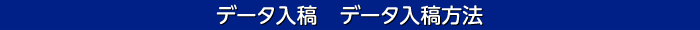 データ入稿　データ入稿方法